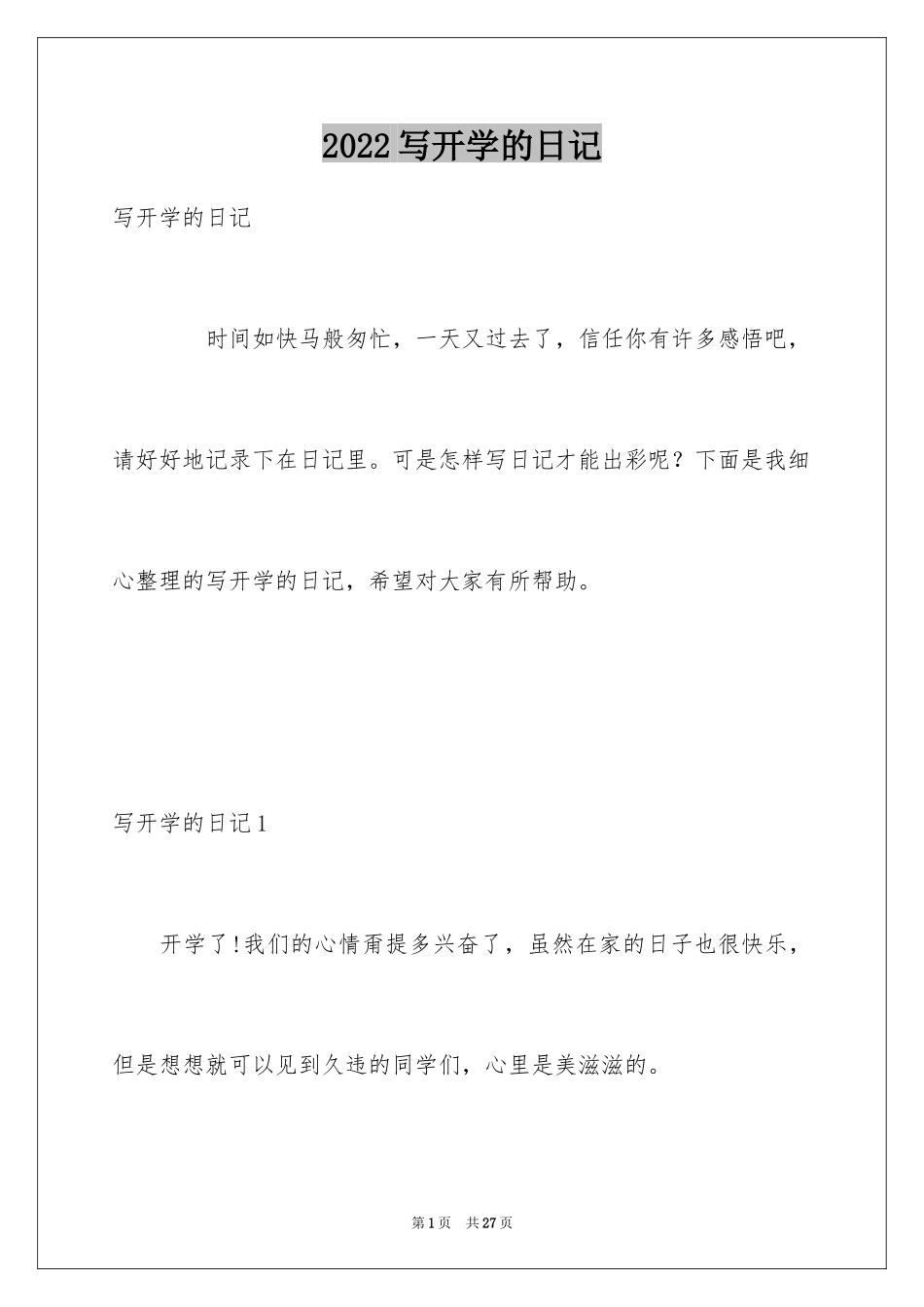 2022写开学的日记

写开学的日记

时间如快马般匆忙，一天又过去了，信任你有许多感悟吧，请好好地记录下在日记里。可是怎样写日记才能出彩呢？下面是我细心整理的写开学的日记，希望对大家有所帮助。

写开学的日记1

开学了!我们的心情甭提多兴奋了，虽然在家的日子也很快乐，但是想想就可以见到久违的同学们，心里是美滋滋的。

第1页　共27页